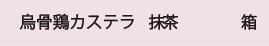 烏骨鶏カステラ　抹茶　　　箱